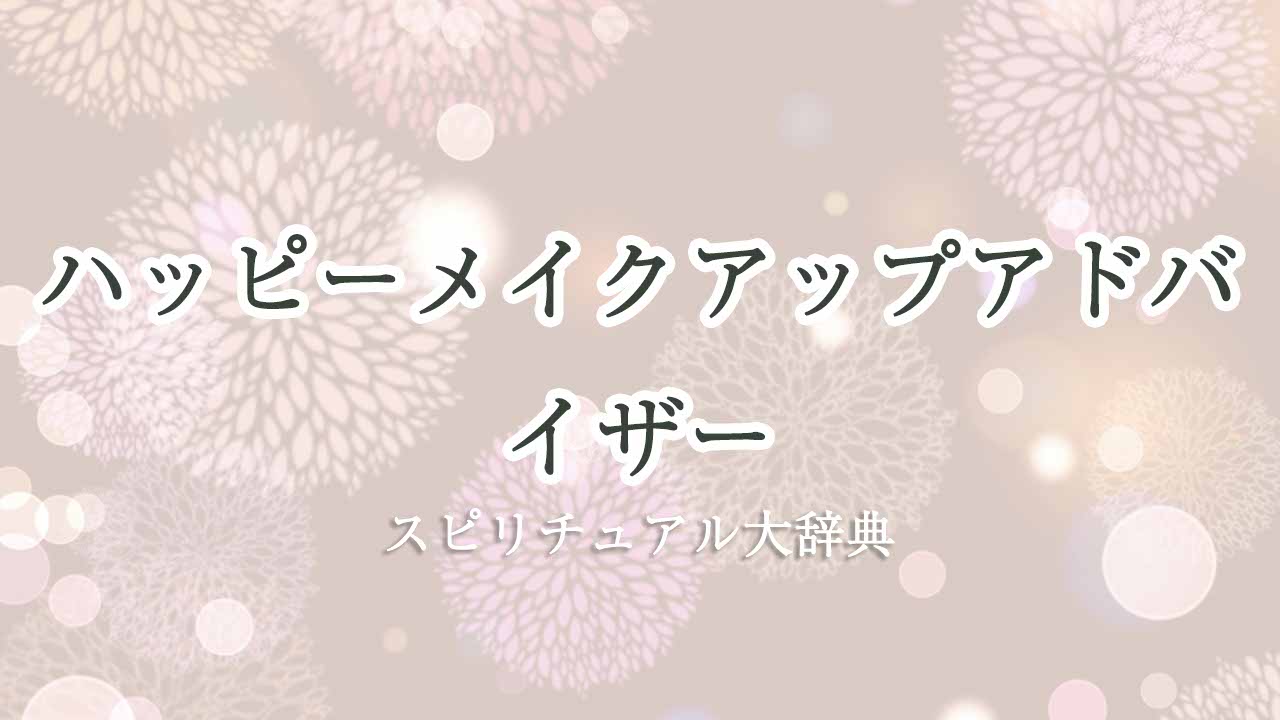 ハッピーメイクアップアドバイザー

スピリチュアル大辞典